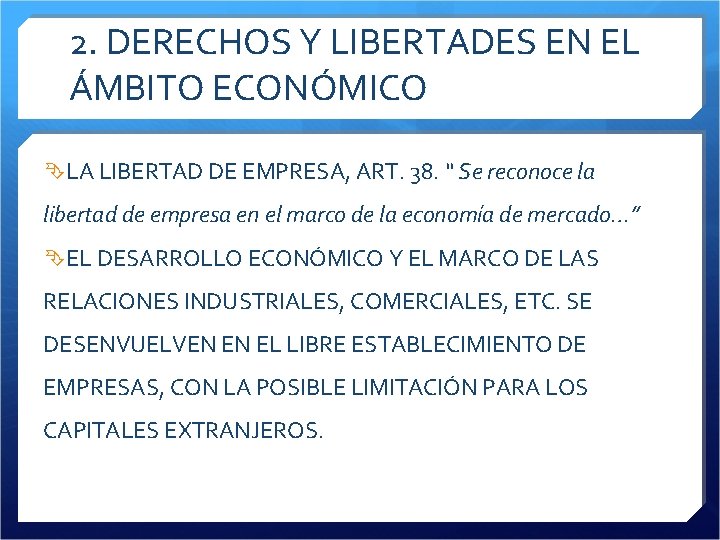 2. DERECHOS Y LIBERTADES EN EL ÁMBITO ECONÓMICO

LA LIBERTAD DE EMPRESA, ART. 38. " Se reconoce la libertad de empresa en el marco de la economía de mercado…"

EL DESARROLLO ECONÓMICO Y EL MARCO DE LAS RELACIONES INDUSTRIALES, COMERCIALES, ETC. SE DESENVUELVEN EN EL LIBRE ESTABLECIMIENTO DE EMPRESAS, CON LA POSIBLE LIMITACIÓN PARA LOS CAPITALES EXTRANJEROS.